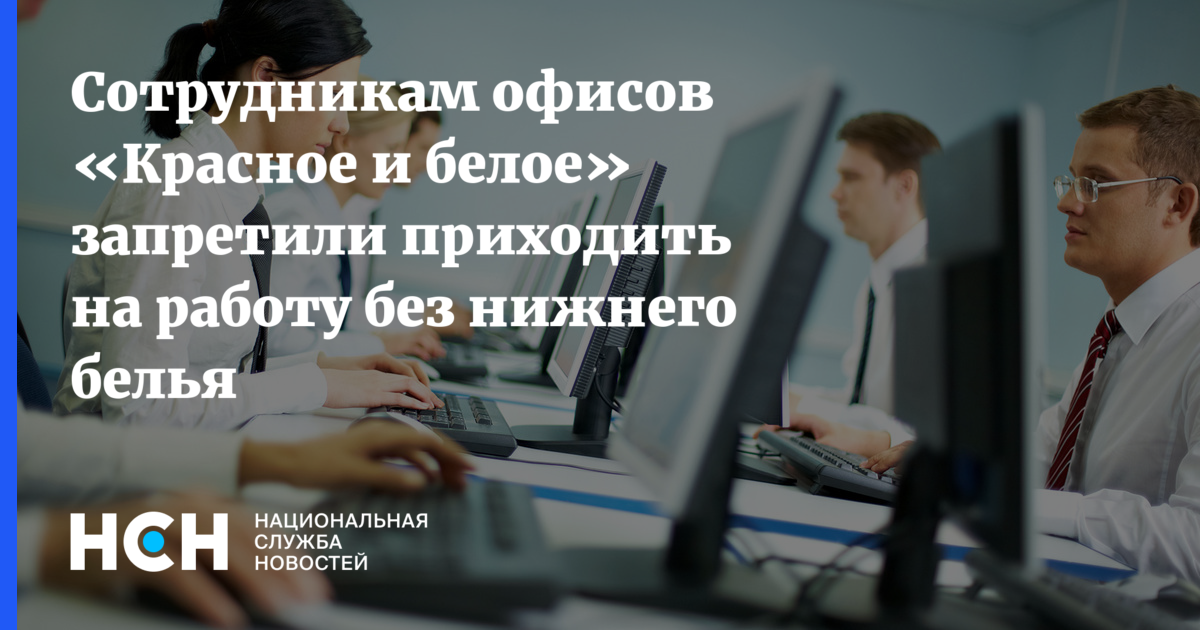 Сотрудникам офисов «Красное и белое» запретили приходить на работу без нижнего белья

НСН
НАЦИОНАЛЬНАЯ СЛУЖБА НОВОСТЕЙ